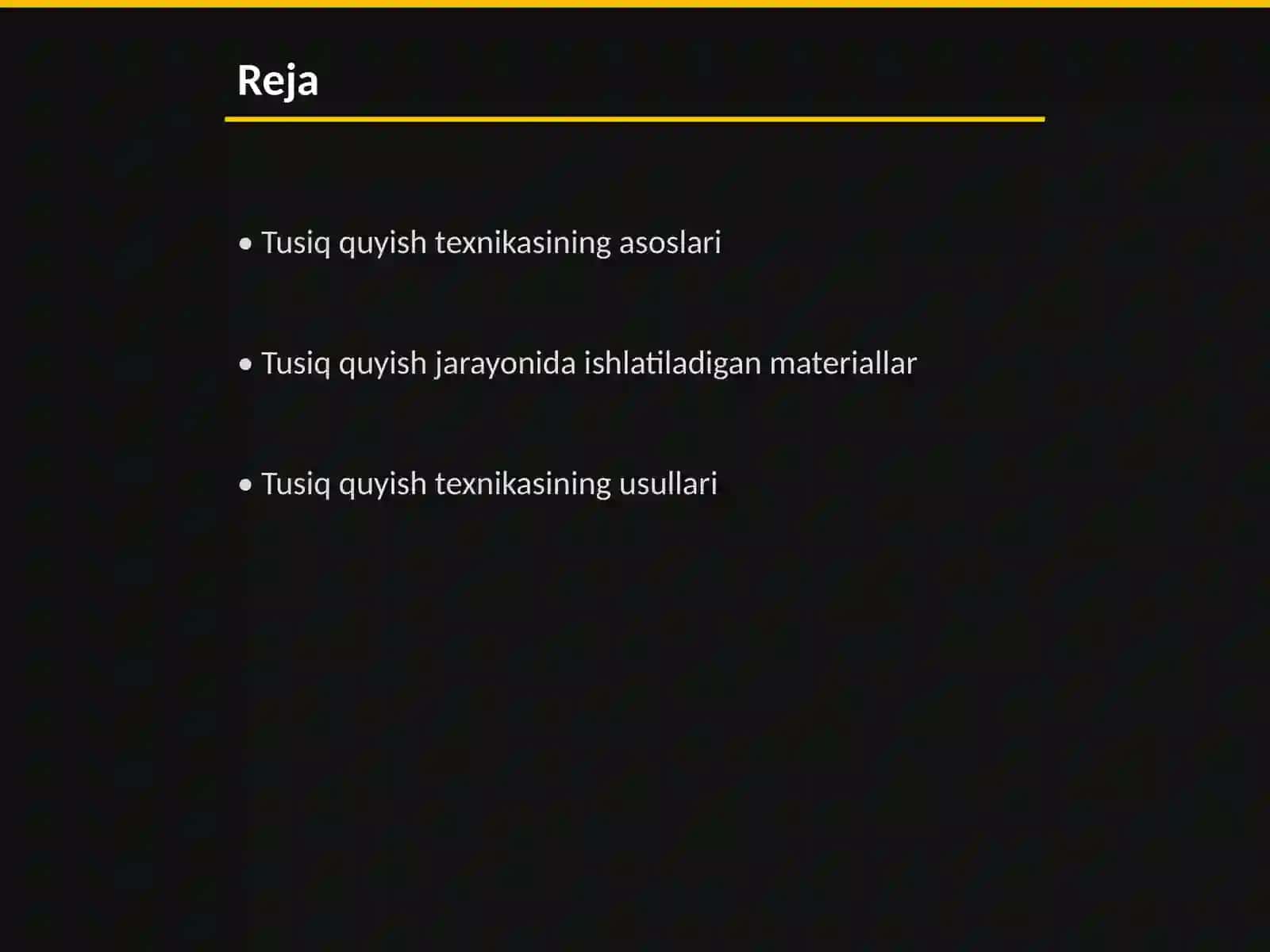 Reja

• Tusiq quyish texnikasining asoslari

• Tusiq quyish jarayonida ishlatiladigan materiallar

• Tusiq quyish texnikasining usullari